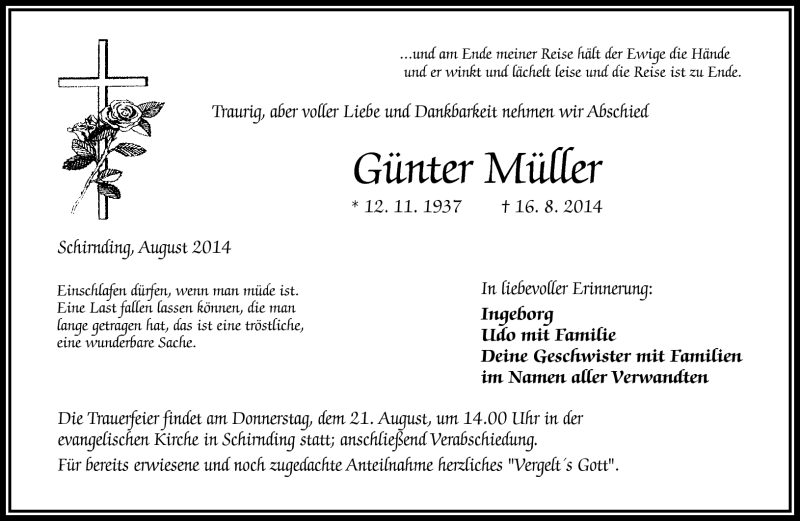 ...und am Ende meiner Reise hält der Ewige die Hände
und er winkt und lächelt leise und die Reise ist zu Ende.

Traurig, aber voller Liebe und Dankbarkeit nehmen wir Abschied

Günter Müller

* 12. 11. 1937 † 16. 8. 2014

Schirnding, August 2014

Einschlafen dürfen, wenn man müde ist. Eine Last fallen lassen können, die man lange getragen hat, das ist eine tröstliche, eine wunderbare Sache.

In liebevoller Erinnerung:

Ingeborg
Udo mit Familie
Deine Geschwister mit Familien
im Namen aller Verwandten

Die Trauerfeier findet am Donnerstag, dem 21. August, um 14.00 Uhr in der evangelischen Kirche in Schirnding statt; anschließend Verabschiedung.

Für bereits erwiesene und noch zugedachte Anteilnahme herzliches "Vergelt´s Gott".